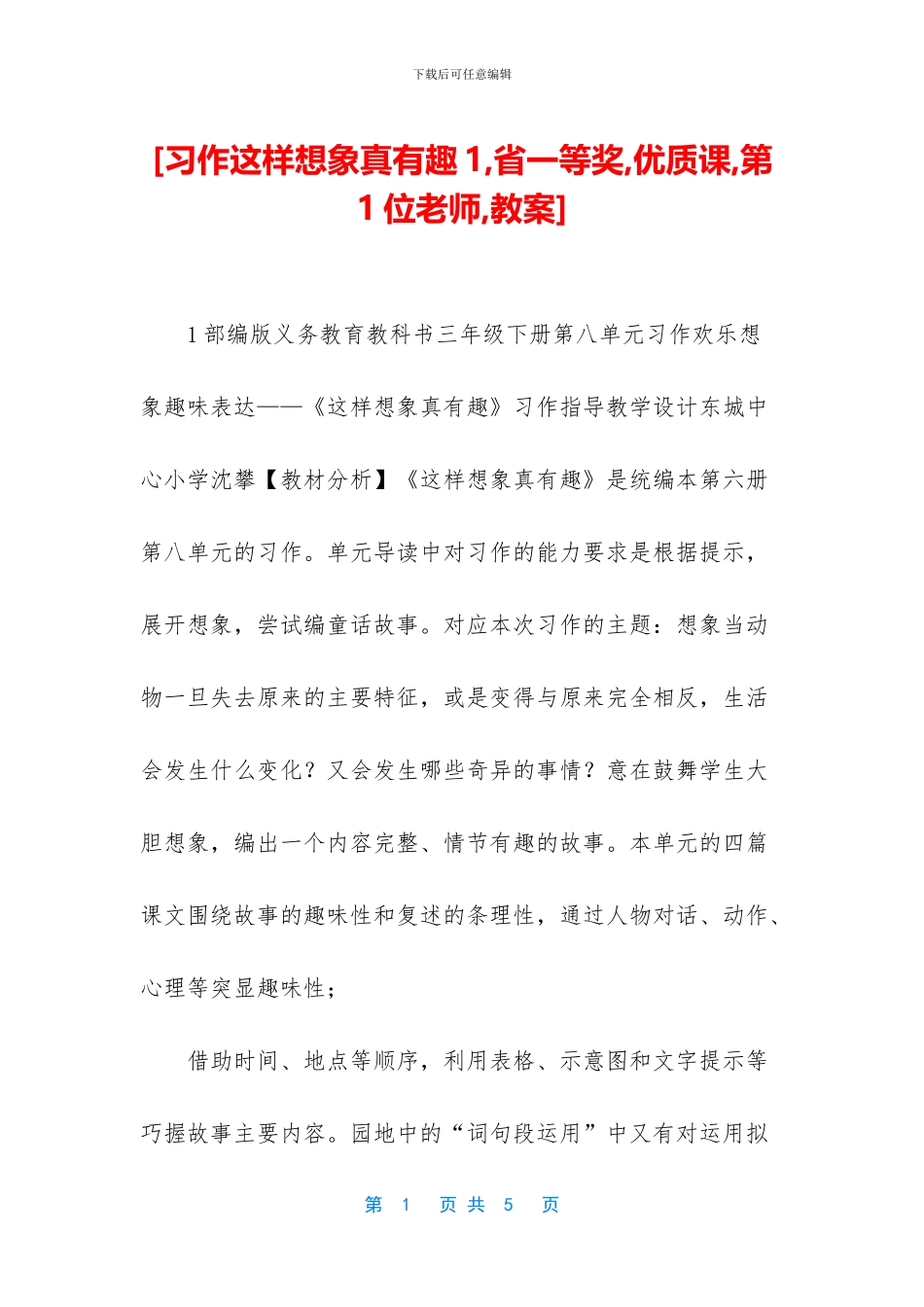 下载后可任意编辑

[习作这样想象真有趣 1,省一等奖,优质课,第 1 位老师,教案]

1 部编版义务教育教科书三年级下册第八单元习作欢乐想象趣味表达——《这样想象真有趣》习作指导教学设计东城中心小学沈攀【教材分析】《这样想象真有趣》是统编本第六册第八单元的习作。单元导读中对习作的能力要求是根据提示，展开想象，尝试编童话故事。对应本次习作的主题：想象当动物一旦失去原来的主要特征，或是变得与原来完全相反，生活会发生什么变化？又会发生哪些奇异的事情？意在鼓舞学生大胆想象，编出一个内容完整、情节有趣的故事。本单元的四篇课文围绕故事的趣味性和复述的条理性，通过人物对话、动作、心理等突显趣味性；

借助时间、地点等顺序，利用表格、示意图和文字提示等巧握故事主要内容。园地中的“词句段运用”中又有对运用拟

第 1 页 共 5 页